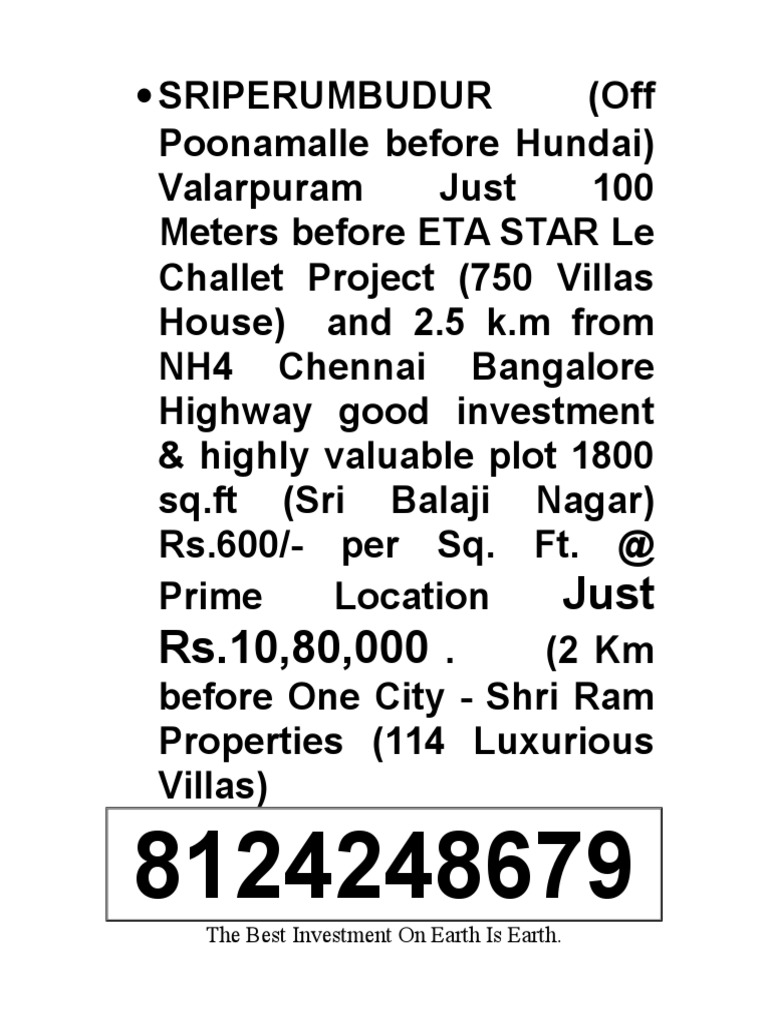 • SRIPERUMBUDUR (Off Poonamalle before Hundai) Valarpuram Just 100 Meters before ETA STAR Le Challet Project (750 Villas House) and 2.5 k.m from NH4 Chennai Bangalore Highway good investment & highly valuable plot 1800 sq.ft (Sri Balaji Nagar) Rs.600/- per Sq. Ft. @ Prime Location Just Rs.10,80,000 . (2 Km before One City - Shri Ram Properties (114 Luxurious Villas)

8124248679

The Best Investment On Earth Is Earth.